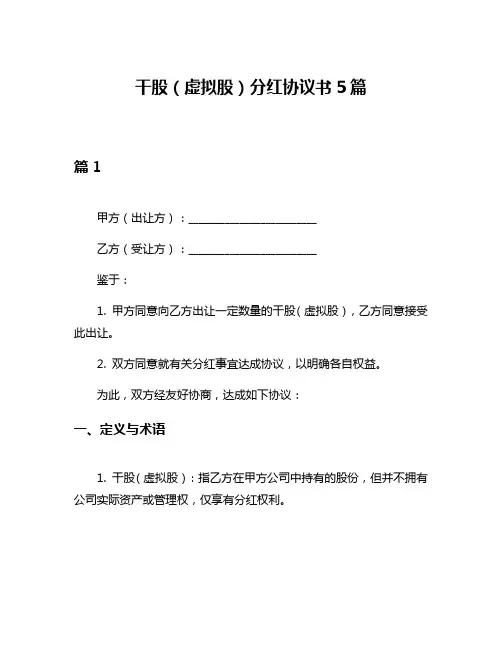 干股（虚拟股）分红协议书 5 篇

篇 1

甲方（出让方）：______________________

乙方（受让方）：______________________

鉴于：

1. 甲方同意向乙方出让一定数量的干股（虚拟股），乙方同意接受此出让。

2. 双方同意就有关分红事宜达成协议，以明确各自权益。

为此，双方经友好协商，达成如下协议：

一、定义与术语

1. 干股（虚拟股）：指乙方在甲方公司中持有的股份，但并不拥有公司实际资产或管理权，仅享有分红权利。